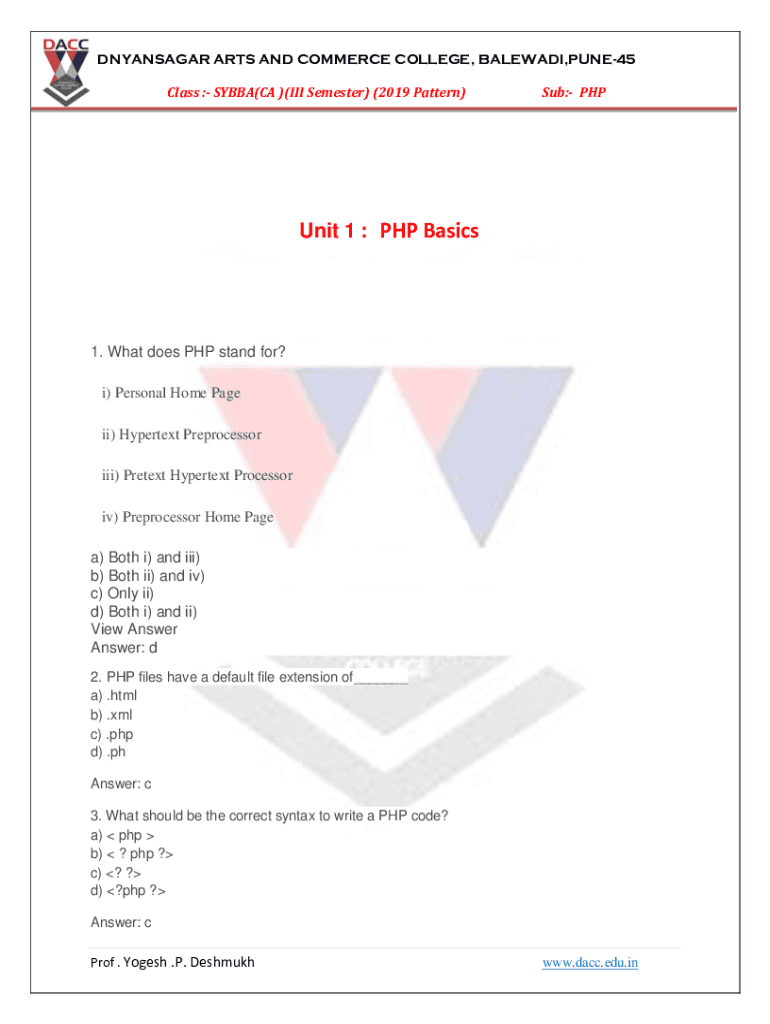 DACC

DNYANSAGAR ARTS AND COMMERCE COLLEGE, BALEWADI,PUNE-45

Class :- SYBBA(CA )(III Semester) (2019 Pattern) Sub:- PHP

Unit 1 : PHP Basics

1. What does PHP stand for?

i) Personal Home Page

ii) Hypertext Preprocessor

iii) Pretext Hypertext Processor

iv) Preprocessor Home Page

a) Both i) and iii)
b) Both ii) and iv)
c) Only ii)
d) Both i) and ii)
View Answer
Answer: d

2. PHP files have a default file extension of_______
a) .html
b) .xml
c) .php
d) .ph

Answer: c

3. What should be the correct syntax to write a PHP code?
a) < php >
b) < ? php ?>
c) <? ?>
d) <?php ?>

Answer: c

Prof . Yogesh .P. Deshmukh www.dacc.edu.in